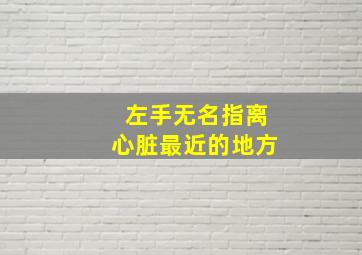 左手无名指离
心脏最近的地方